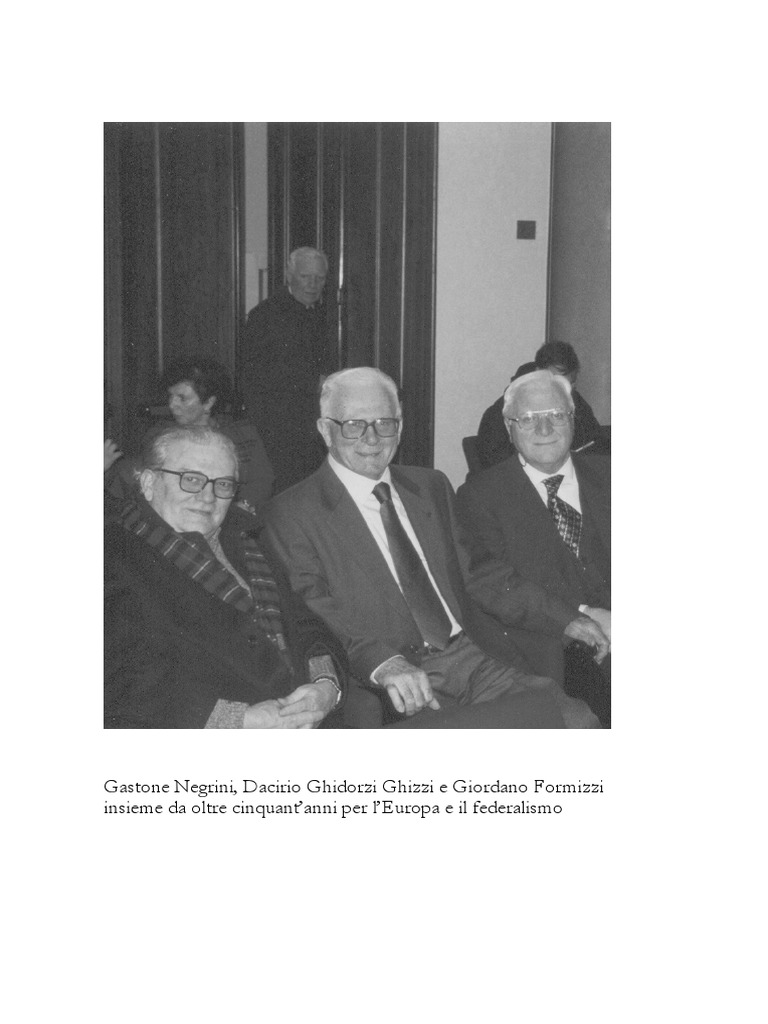 Gastone Negrini, Dacirio Ghidorzi Ghizzi e Giordano Formizzi insieme da oltre cinquant'anni per l'Europa e il federalismo